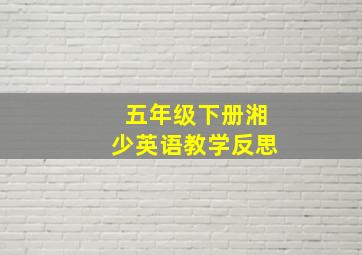 五年级下册湘少英语教学反思